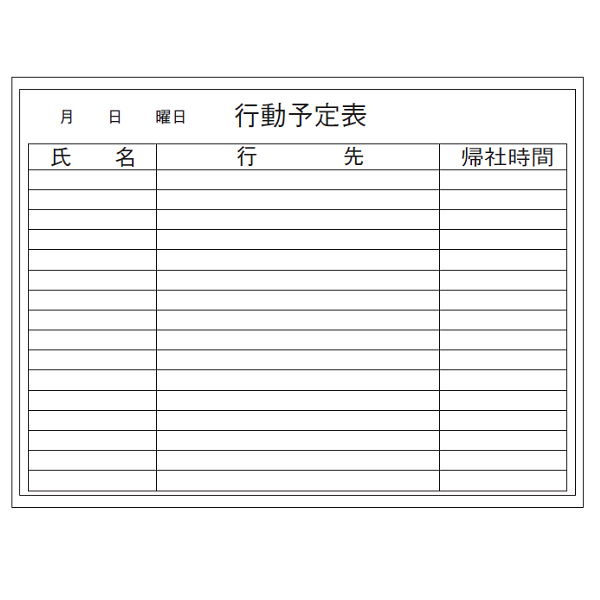 月　日　曜日　行動予定表

| 氏　名 | 行　先 | 帰社時間 |
|---|---|---|
| | | |
| | | |
| | | |
| | | |
| | | |
| | | |
| | | |
| | | |
| | | |
| | | |
| | | |
| | | |
| | | |
| | | |
| | | |
| | | |